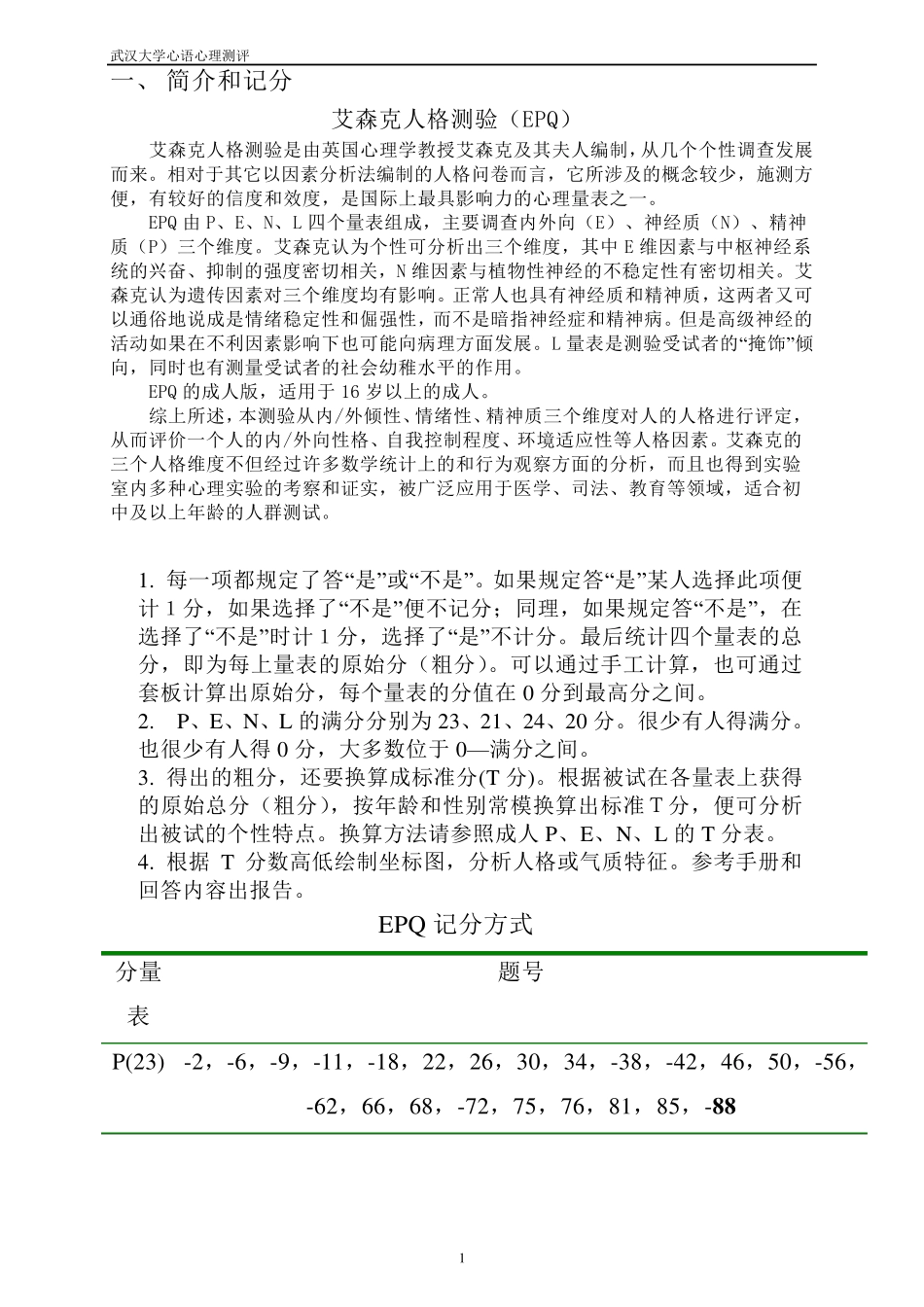 武汉大学心语心理测评

一、 简介和记分

艾森克人格测验（EPQ）

艾森克人格测验是由英国心理学教授艾森克及其夫人编制，从几个个性调查发展而来。相对于其它以因素分析法编制的人格问卷而言，它所涉及的概念较少，施测方便，有较好的信度和效度，是国际上最具影响力的心理量表之一。

EPQ 由 P、E、N、L 四个量表组成，主要调查内外向（E）、神经质（N）、精神质（P）三个维度。艾森克认为个性可分析出三个维度，其中 E 维因素与中枢神经系统的兴奋、抑制的强度密切相关，N 维因素与植物性神经的不稳定性有密切相关。艾森克认为遗传因素对三个维度均有影响。正常人也具有神经质和精神质，这两者又可以通俗地说成是情绪稳定性和倔强性，而不是暗指神经症和精神病。但是高级神经的活动如果在不利因素影响下也可能向病理方面发展。L 量表是测验受试者的“掩饰”倾向，同时也有测量受试者的社会幼稚水平的作用。

EPQ 的成人版，适用于 16 岁以上的成人。

综上所述，本测验从内/外倾性、情绪性、精神质三个维度对人的人格进行评定，从而评价一个人的内/外向性格、自我控制程度、环境适应性等人格因素。艾森克的三个人格维度不但经过许多数学统计上的和行为观察方面的分析，而且也得到实验室内多种心理实验的考察和证实，被广泛应用于医学、司法、教育等领域，适合初中及以上年龄的人群测试。

1. 每一项都规定了答“是”或“不是”。如果规定答“是”某人选择此项便计 1 分，如果选择了“不是”便不记分；同理，如果规定答“不是”，在选择了“不是”时计 1 分，选择了“是”不计分。最后统计四个量表的总分，即为每上量表的原始分（粗分）。可以通过手工计算，也可通过套板计算出原始分，每个量表的分值在 0 分到最高分之间。
2. P、E、N、L 的满分分别为 23、21、24、20 分。很少有人得满分。也很少有人得 0 分，大多数位于 0—满分之间。
3. 得出的粗分，还要换算成标准分(T 分)。根据被试在各量表上获得的原始总分（粗分），按年龄和性别常模换算出标准 T 分，便可分析出被试的个性特点。换算方法请参照成人 P、E、N、L 的 T 分表。
4. 根据 T 分数高低绘制坐标图，分析人格或气质特征。参考手册和回答内容出报告。

EPQ 记分方式

| 分量表 | 题号 |
|---|---|
| P(23) | -2，-6，-9，-11，-18，22，26，30，34，-38，-42，46，50，-56，-62，66，68，-72，75，76，81，85，-88 |

1